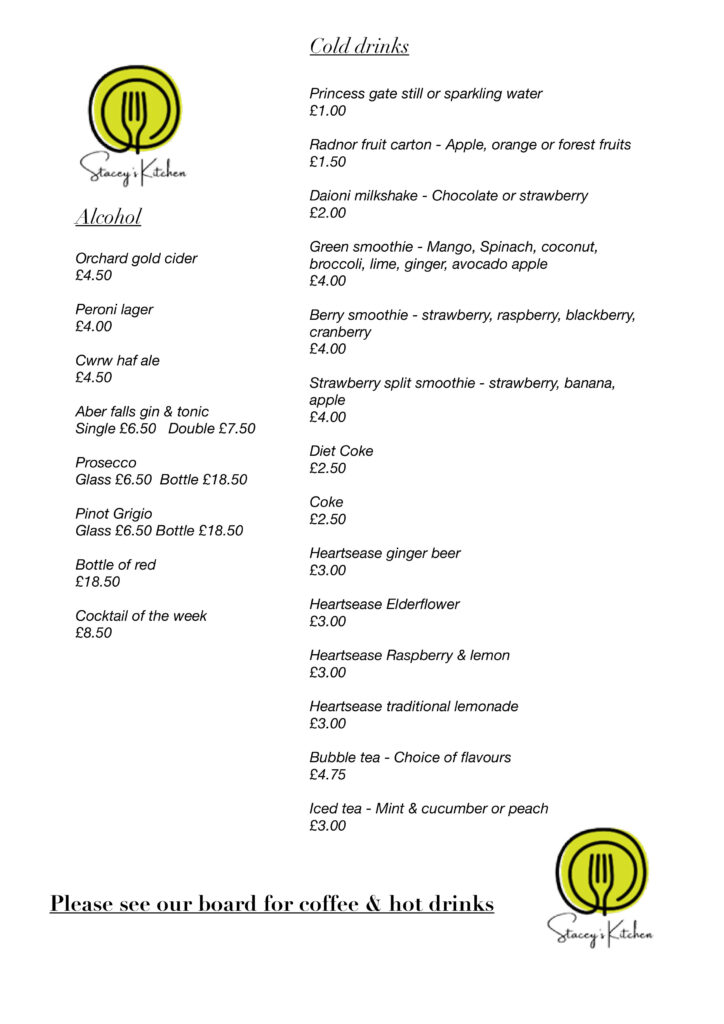 Stacey's Kitchen

Alcohol

Orchard gold cider
£4.50

Peroni lager
£4.00

Cwrw haf ale
£4.50

Aber falls gin & tonic
Single £6.50 Double £7.50

Prosecco
Glass £6.50 Bottle £18.50

Pinot Grigio
Glass £6.50 Bottle £18.50

Bottle of red
£18.50

Cocktail of the week
£8.50

Cold drinks

Princess gate still or sparkling water
£1.00

Radnor fruit carton - Apple, orange or forest fruits
£1.50

Daioni milkshake - Chocolate or strawberry
£2.00

Green smoothie - Mango, Spinach, coconut, broccoli, lime, ginger, avocado apple
£4.00

Berry smoothie - strawberry, raspberry, blackberry, cranberry
£4.00

Strawberry split smoothie - strawberry, banana, apple
£4.00

Diet Coke
£2.50

Coke
£2.50

Heartsease ginger beer
£3.00

Heartsease Elderflower
£3.00

Heartsease Raspberry & lemon
£3.00

Heartsease traditional lemonade
£3.00

Bubble tea - Choice of flavours
£4.75

Iced tea - Mint & cucumber or peach
£3.00

Please see our board for coffee & hot drinks

Stacey's Kitchen